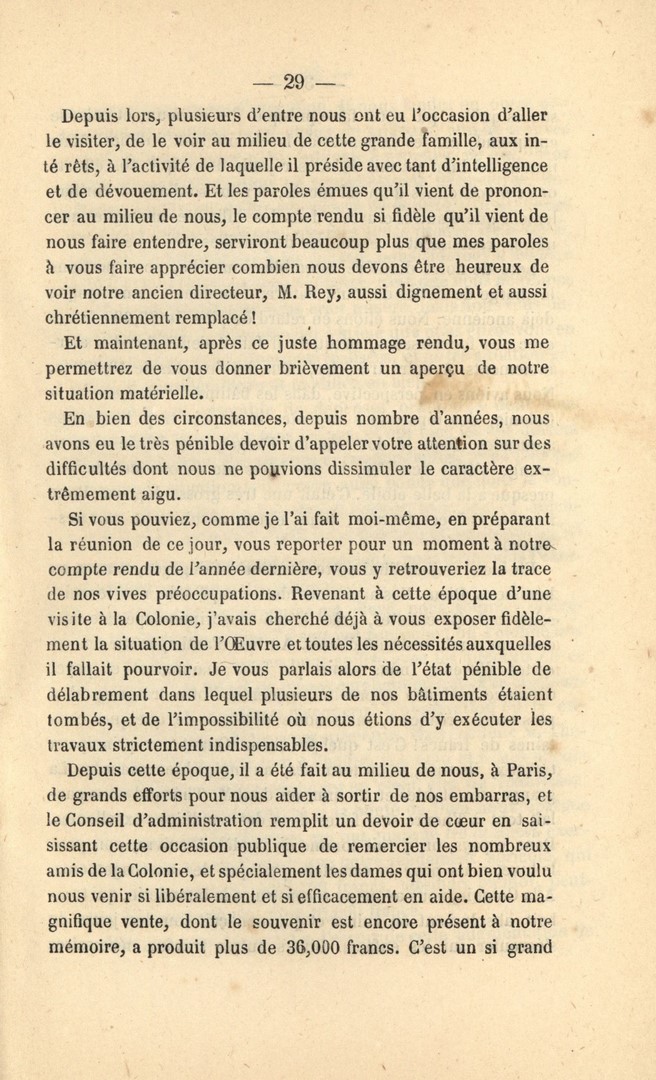 — 29 —

Depuis lors, plusieurs d'entre nous ont eu l'occasion d'aller le visiter, de le voir au milieu de cette grande famille, aux intérêts, à l'activité de laquelle il préside avec tant d'intelligence et de dévouement. Et les paroles émues qu'il vient de prononcer au milieu de nous, le compte rendu si fidèle qu'il vient de nous faire entendre, serviront beaucoup plus que mes paroles à vous faire apprécier combien nous devons être heureux de voir notre ancien directeur, M. Rey, aussi dignement et aussi chrétiennement remplacé !

Et maintenant, après ce juste hommage rendu, vous me permettrez de vous donner brièvement un aperçu de notre situation matérielle.

En bien des circonstances, depuis nombre d'années, nous avons eu le très pénible devoir d'appeler votre attention sur des difficultés dont nous ne pouvions dissimuler le caractère extrêmement aigu.

Si vous pouviez, comme je l'ai fait moi-même, en préparant la réunion de ce jour, vous reporter pour un moment à notre compte rendu de l'année dernière, vous y retrouveriez la trace de nos vives préoccupations. Revenant à cette époque d'une visite à la Colonie, j'avais cherché déjà à vous exposer fidèlement la situation de l'Œuvre et toutes les nécessités auxquelles il fallait pourvoir. Je vous parlais alors de l'état pénible de délabrement dans lequel plusieurs de nos bâtiments étaient tombés, et de l'impossibilité où nous étions d'y exécuter les travaux strictement indispensables.

Depuis cette époque, il a été fait au milieu de nous, à Paris, de grands efforts pour nous aider à sortir de nos embarras, et le Conseil d'administration remplit un devoir de cœur en saisissant cette occasion publique de remercier les nombreux amis de la Colonie, et spécialement les dames qui ont bien voulu nous venir si libéralement et si efficacement en aide. Cette magnifique vente, dont le souvenir est encore présent à notre mémoire, a produit plus de 36,000 francs. C'est un si grand